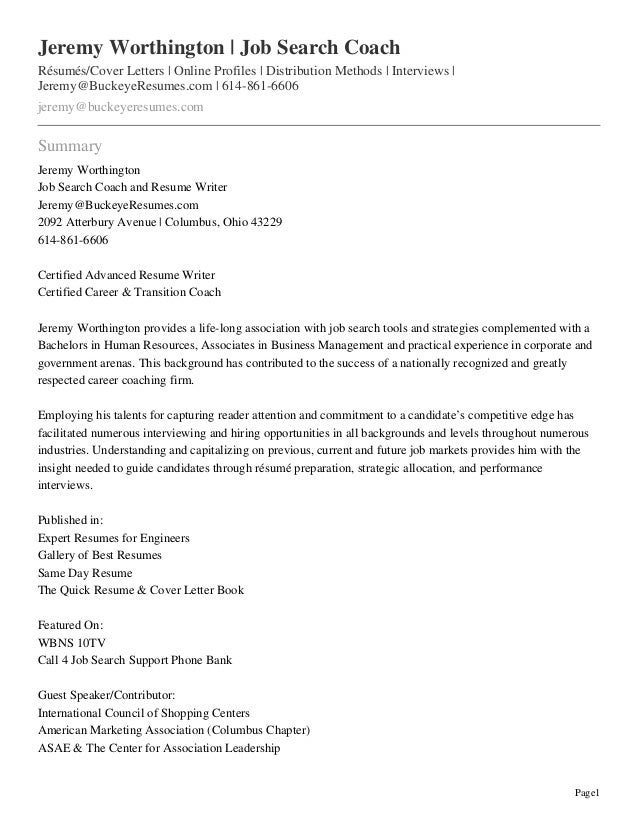 Jeremy Worthington | Job Search Coach
Résumés/Cover Letters | Online Profiles | Distribution Methods | Interviews | Jeremy@BuckeyeResumes.com | 614-861-6606
jeremy@buckeyeresumes.com

Summary
Jeremy Worthington
Job Search Coach and Resume Writer
Jeremy@BuckeyeResumes.com
2092 Atterbury Avenue | Columbus, Ohio 43229
614-861-6606

Certified Advanced Resume Writer
Certified Career & Transition Coach

Jeremy Worthington provides a life-long association with job search tools and strategies complemented with a Bachelors in Human Resources, Associates in Business Management and practical experience in corporate and government arenas. This background has contributed to the success of a nationally recognized and greatly respected career coaching firm.

Employing his talents for capturing reader attention and commitment to a candidate's competitive edge has facilitated numerous interviewing and hiring opportunities in all backgrounds and levels throughout numerous industries. Understanding and capitalizing on previous, current and future job markets provides him with the insight needed to guide candidates through résumé preparation, strategic allocation, and performance interviews.

Published in:
Expert Resumes for Engineers
Gallery of Best Resumes
Same Day Resume
The Quick Resume & Cover Letter Book

Featured On:
WBNS 10TV
Call 4 Job Search Support Phone Bank

Guest Speaker/Contributor:
International Council of Shopping Centers
American Marketing Association (Columbus Chapter)
ASAE & The Center for Association Leadership

Page1